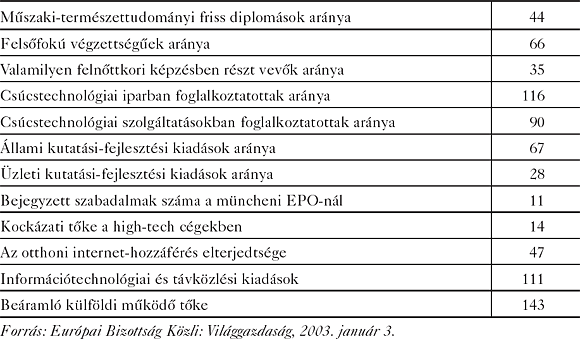 | | |
|---|---|
| Műszaki-természettudományi friss diplomások aránya | 44 |
| Felsőfokú végzettségűek aránya | 66 |
| Valamilyen felnőttkori képzésben részt vevők aránya | 35 |
| Csúcstechnológiai iparban foglalkoztatottak aránya | 116 |
| Csúcstechnológiai szolgáltatásokban foglalkoztatottak aránya | 90 |
| Állami kutatási-fejlesztési kiadások aránya | 67 |
| Üzleti kutatási-fejlesztési kiadások aránya | 28 |
| Bejegyzett szabadalmak száma a müncheni EPO-nál | 11 |
| Kockázati tőke a high-tech cégekben | 14 |
| Az otthoni internet-hozzáférés elterjedtsége | 47 |
| Információtechnológiai és távközlési kiadások | 111 |
| Beáramló külföldi működő tőke | 143 |

Forrás: Európai Bizottság Közli: Világgazdaság, 2003. január 3.